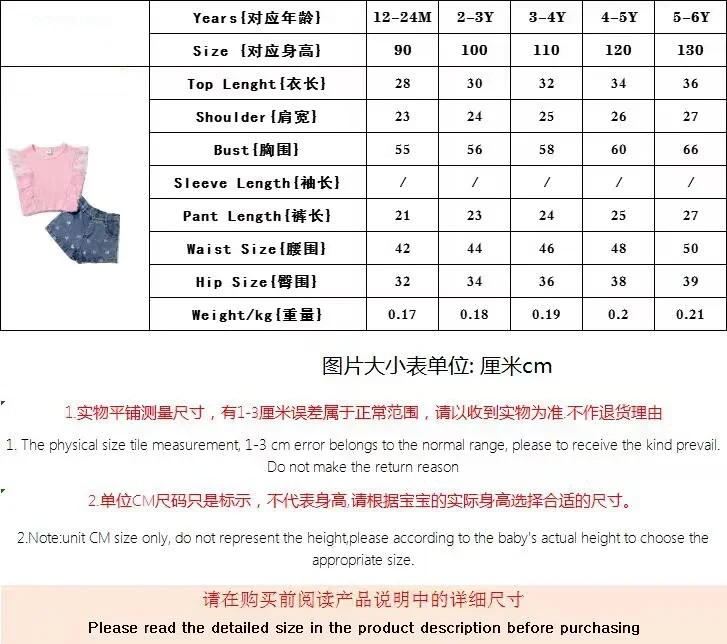 |  | Years{对应年龄} | 12-24M | 2-3Y | 3-4Y | 4-5Y | 5-6Y |
|---|---|---|---|---|---|---|
|  | Size {对应身高} | 90 | 100 | 110 | 120 | 130 |
|  | Top Lenght{衣长} | 28 | 30 | 32 | 34 | 36 |
|  | Shoulder{肩宽} | 23 | 24 | 25 | 26 | 27 |
|  | Bust{胸围} | 55 | 56 | 58 | 60 | 66 |
|  | Sleeve Length{袖长} | / | / | / | / | / |
|  | Pant Length{裤长} | 21 | 23 | 24 | 25 | 27 |
|  | Waist Size{腰围} | 42 | 44 | 46 | 48 | 50 |
|  | Hip Size{臀围} | 32 | 34 | 36 | 38 | 39 |
|  | Weight/kg{重量} | 0.17 | 0.18 | 0.19 | 0.2 | 0.21 |

图片大小表单位: 厘米cm

1.实物平铺测量尺寸，有1-3厘米误差属于正常范围，请以收到实物为准.不作退货理由

1. The physical size tile measurement, 1-3 cm error belongs to the normal range, please to receive the kind prevail. Do not make the return reason

2.单位CM尺码只是标示，不代表身高,请根据宝宝的实际身高选择合适的尺寸。

2.Note:unit CM size only, do not represent the height,please according to the baby's actual height to choose the appropriate size.

请在购买前阅读产品说明中的详细尺寸

Please read the detailed size in the product description before purchasing